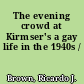 The evening crowd at Kirmser's a gay life in the 1940s /

Brown, Ricardo J.